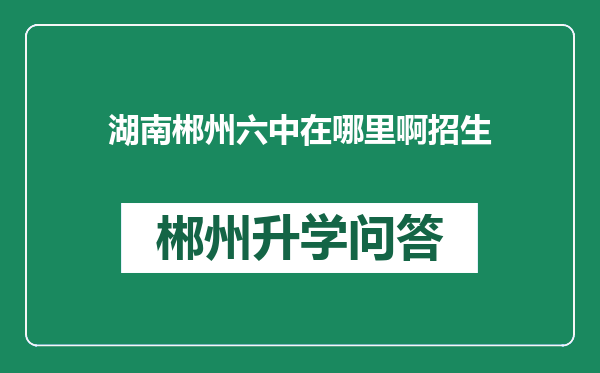 湖南郴州六中在哪里啊招生

郴州升学问答